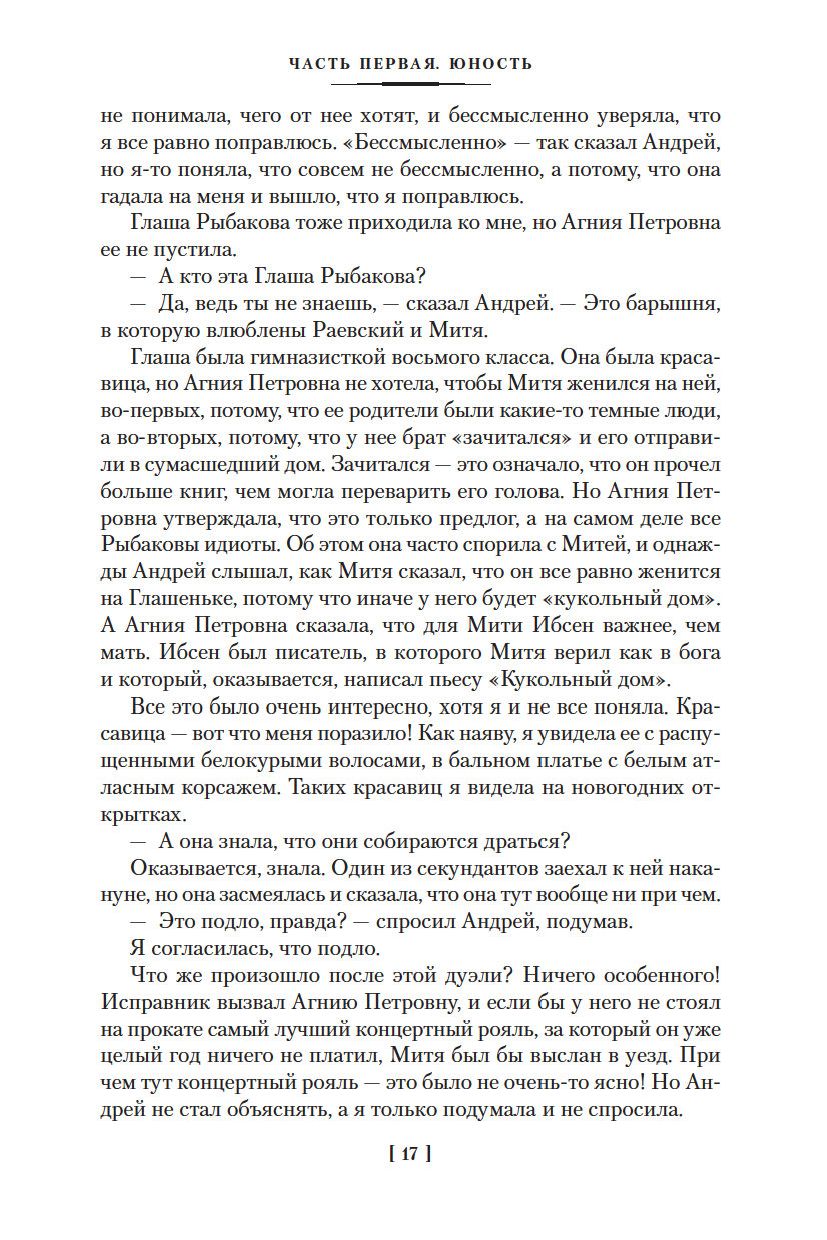 ЧАСТЬ ПЕРВАЯ. ЮНОСТЬ

не понимала, чего от нее хотят, и бессмысленно уверяла, что я все равно поправлюсь. «Бессмысленно» — так сказал Андрей, но я-то поняла, что совсем не бессмысленно, а потому, что она гадала на меня и вышло, что я поправлюсь.

Глаша Рыбакова тоже приходила ко мне, но Агния Петровна ее не пустила.

— А кто эта Глаша Рыбакова?

— Да, ведь ты не знаешь, — сказал Андрей. — Это барышня, в которую влюблены Раевский и Митя.

Глаша была гимназисткой восьмого класса. Она была красавица, но Агния Петровна не хотела, чтобы Митя женился на ней, во-первых, потому, что ее родители были какие-то темные люди, а во-вторых, потому, что у нее брат «зачитался» и его отправили в сумасшедший дом. Зачитался — это означало, что он прочел больше книг, чем могла переварить его голова. Но Агния Петровна утверждала, что это только предлог, а на самом деле все Рыбаковы идиоты. Об этом она часто спорила с Митей, и однажды Андрей слышал, как Митя сказал, что он все равно женится на Глашеньке, потому что иначе у него будет «кукольный дом». А Агния Петровна сказала, что для Мити Ибсен важнее, чем мать. Ибсен был писатель, в которого Митя верил как в бога и который, оказывается, написал пьесу «Кукольный дом».

Все это было очень интересно, хотя я и не все поняла. Красавица — вот что меня поразило! Как наяву, я увидела ее с распущенными белокурыми волосами, в бальном платье с белым атласным корсажем. Таких красавиц я видела на новогодних открытках.

— А она знала, что они собираются драться?

Оказывается, знала. Один из секундантов заехал к ней накануне, но она засмеялась и сказала, что она тут вообще ни при чем.

— Это подло, правда? — спросил Андрей, подумав.

Я согласилась, что подло.

Что же произошло после этой дуэли? Ничего особенного! Исправник вызвал Агнию Петровну, и если бы у него не стоял на прокате самый лучший концертный рояль, за который он уже целый год ничего не платил, Митя был бы выслан в уезд. При чем тут концертный рояль — это было не очень-то ясно! Но Андрей не стал объяснять, а я только подумала и не спросила.

[ 17 ]